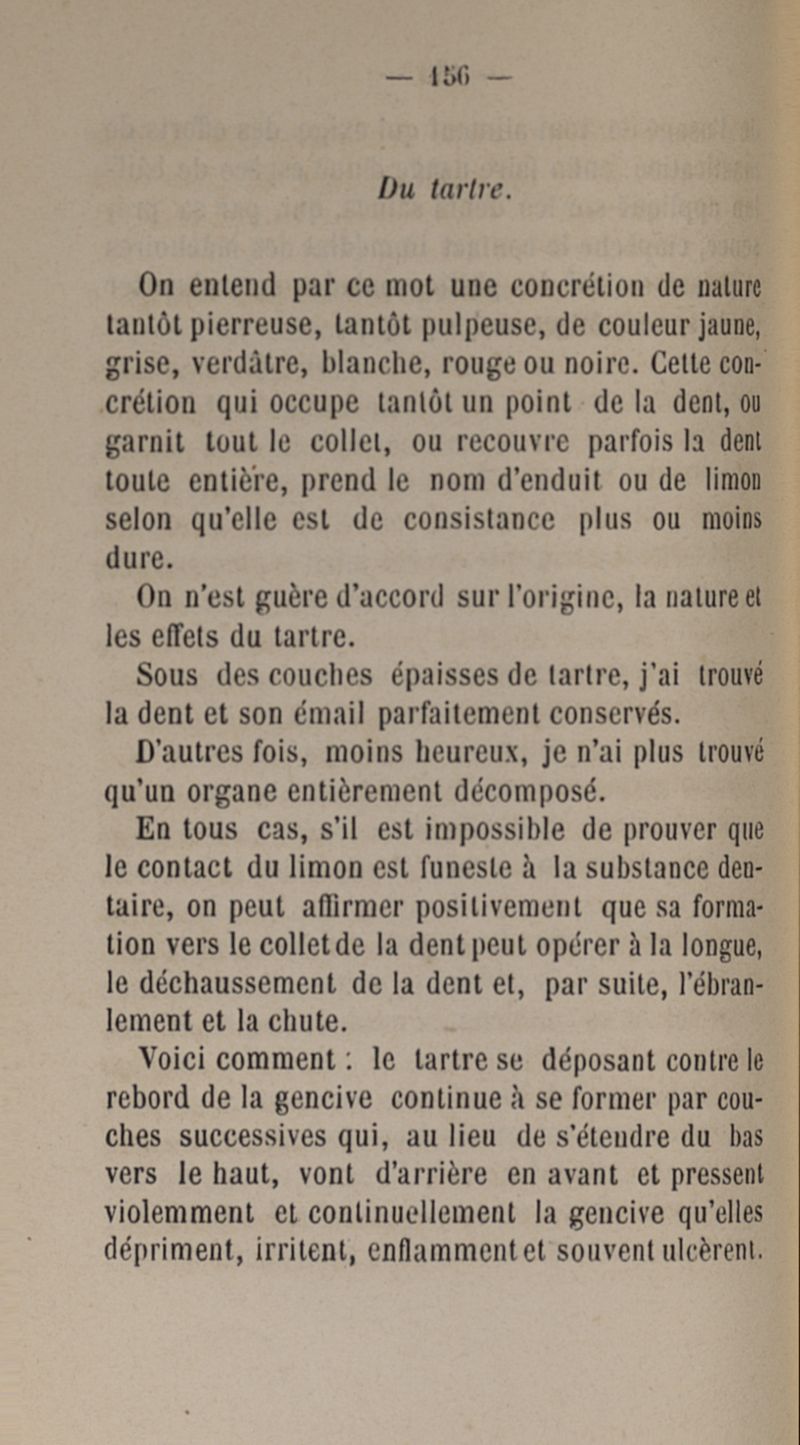 — 156 —

Du tartre.

On entend par ce mot une concrétion de nature tantôt pierreuse, tantôt pulpeuse, de couleur jaune, grise, verdâtre, blanche, rouge ou noire. Cette concrétion qui occupe tantôt un point de la dent, ou garnit tout le collet, ou recouvre parfois la dent toute entière, prend le nom d'enduit ou de limon selon qu'elle est de consistance plus ou moins dure.

On n'est guère d'accord sur l'origine, la nature et les effets du tartre.

Sous des couches épaisses de tartre, j'ai trouvé la dent et son émail parfaitement conservés.

D'autres fois, moins heureux, je n'ai plus trouvé qu'un organe entièrement décomposé.

En tous cas, s'il est impossible de prouver que le contact du limon est funeste à la substance dentaire, on peut affirmer positivement que sa formation vers le collet de la dent peut opérer à la longue, le déchaussement de la dent et, par suite, l'ébranlement et la chute.

Voici comment : le tartre se déposant contre le rebord de la gencive continue à se former par couches successives qui, au lieu de s'étendre du bas vers le haut, vont d'arrière en avant et pressent violemment et continuellement la gencive qu'elles dépriment, irritent, enflamment et souvent ulcèrent.